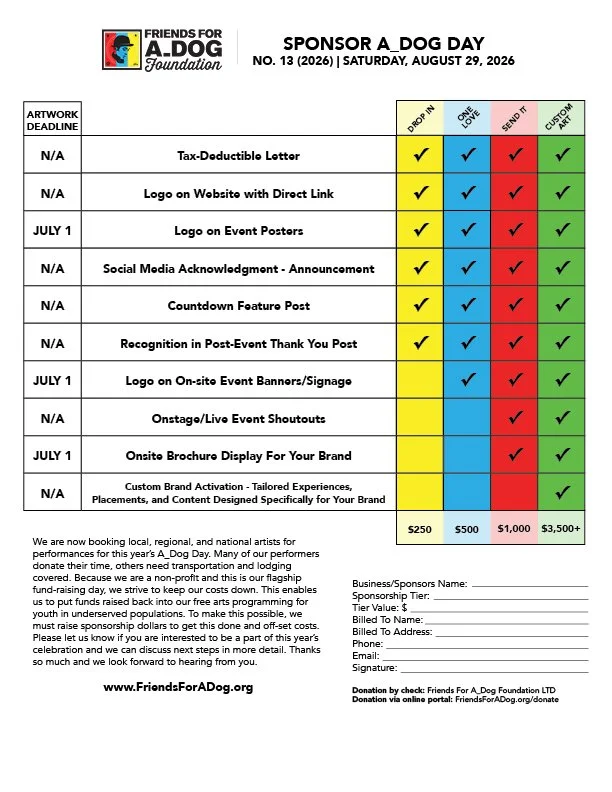 FRIENDS FOR A_DOG Foundation

SPONSOR A_DOG DAY
NO. 13 (2026) | SATURDAY, AUGUST 29, 2026

| ARTWORK DEADLINE | | DROP IN | ONE LOVE | SEND IT | CUSTOM ART |
|---|---|---|---|---|---|
| N/A | Tax-Deductible Letter | ✓ | ✓ | ✓ | ✓ |
| N/A | Logo on Website with Direct Link | ✓ | ✓ | ✓ | ✓ |
| JULY 1 | Logo on Event Posters | ✓ | ✓ | ✓ | ✓ |
| N/A | Social Media Acknowledgment - Announcement | ✓ | ✓ | ✓ | ✓ |
| N/A | Countdown Feature Post | ✓ | ✓ | ✓ | ✓ |
| N/A | Recognition in Post-Event Thank You Post | ✓ | ✓ | ✓ | ✓ |
| JULY 1 | Logo on On-site Event Banners/Signage | | ✓ | ✓ | ✓ |
| N/A | Onstage/Live Event Shoutouts | | | ✓ | ✓ |
| JULY 1 | Onsite Brochure Display For Your Brand | | | ✓ | ✓ |
| N/A | Custom Brand Activation - Tailored Experiences, Placements, and Content Designed Specifically for Your Brand | | | | ✓ |
| | | $250 | $500 | $1,000 | $3,500+ |

We are now booking local, regional, and national artists for performances for this year's A_Dog Day. Many of our performers donate their time, others need transportation and lodging covered. Because we are a non-profit and this is our flagship fund-raising day, we strive to keep our costs down. This enables us to put funds raised back into our free arts programming for youth in underserved populations. To make this possible, we must raise sponsorship dollars to get this done and off-set costs. Please let us know if you are interested to be a part of this year's celebration and we can discuss next steps in more detail. Thanks so much and we look forward to hearing from you.

www.FriendsForADog.org

Business/Sponsors Name:
Sponsorship Tier:
Tier Value: $
Billed To Name:
Billed To Address:
Phone:
Email:
Signature:

Donation by check: Friends For A_Dog Foundation LTD
Donation via online portal: FriendsForADog.org/donate